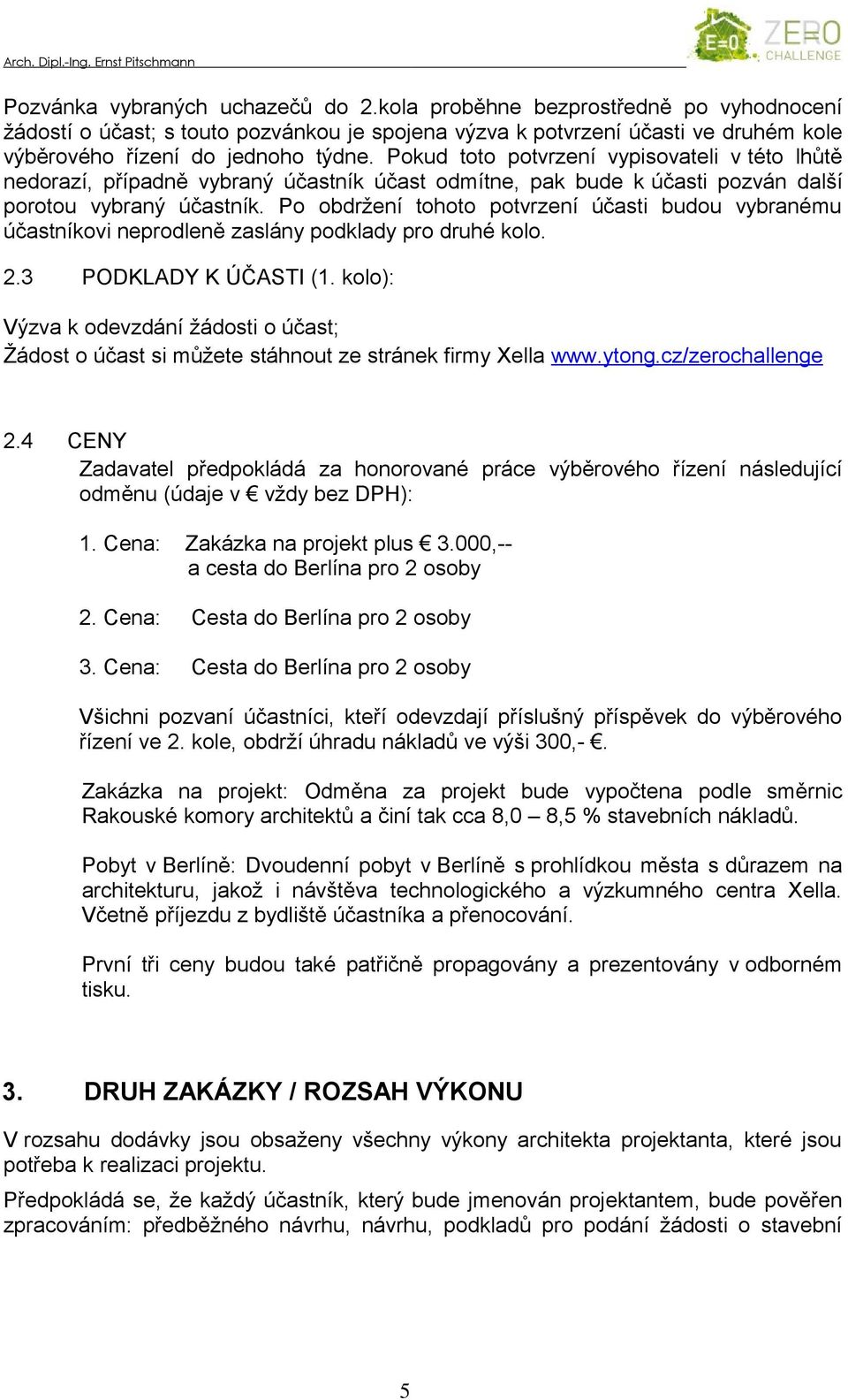 Arch. Dipl.-Ing. Ernst Pitschmann

E=0 ZERO CHALLENGE

Pozvánka vybraných uchazečů do 2.kola proběhne bezprostředně po vyhodnocení žádostí o účast; s touto pozvánkou je spojena výzva k potvrzení účasti ve druhém kole výběrového řízení do jednoho týdne. Pokud toto potvrzení vypisovateli v této lhůtě nedorazí, případně vybraný účastník účast odmítne, pak bude k účasti pozván další porotou vybraný účastník. Po obdržení tohoto potvrzení účasti budou vybranému účastníkovi neprodleně zaslány podklady pro druhé kolo.

2.3 PODKLADY K ÚČASTI (1. kolo):

Výzva k odevzdání žádosti o účast;
Žádost o účast si můžete stáhnout ze stránek firmy Xella www.ytong.cz/zerochallenge

2.4 CENY
Zadavatel předpokládá za honorované práce výběrového řízení následující odměnu (údaje v € vždy bez DPH):

1. Cena: Zakázka na projekt plus € 3.000,--
a cesta do Berlína pro 2 osoby

2. Cena: Cesta do Berlína pro 2 osoby

3. Cena: Cesta do Berlína pro 2 osoby

Všichni pozvaní účastníci, kteří odevzdají příslušný příspěvek do výběrového řízení ve 2. kole, obdrží úhradu nákladů ve výši 300,- €.

Zakázka na projekt: Odměna za projekt bude vypočtena podle směrnic Rakouské komory architektů a činí tak cca 8,0 – 8,5 % stavebních nákladů.

Pobyt v Berlíně: Dvoudenní pobyt v Berlíně s prohlídkou města s důrazem na architekturu, jakož i návštěva technologického a výzkumného centra Xella. Včetně příjezdu z bydliště účastníka a přenocování.

První tři ceny budou také patřičně propagovány a prezentovány v odborném tisku.

3. DRUH ZAKÁZKY / ROZSAH VÝKONU

V rozsahu dodávky jsou obsaženy všechny výkony architekta projektanta, které jsou potřeba k realizaci projektu.

Předpokládá se, že každý účastník, který bude jmenován projektantem, bude pověřen zpracováním: předběžného návrhu, návrhu, podkladů pro podání žádosti o stavební

5